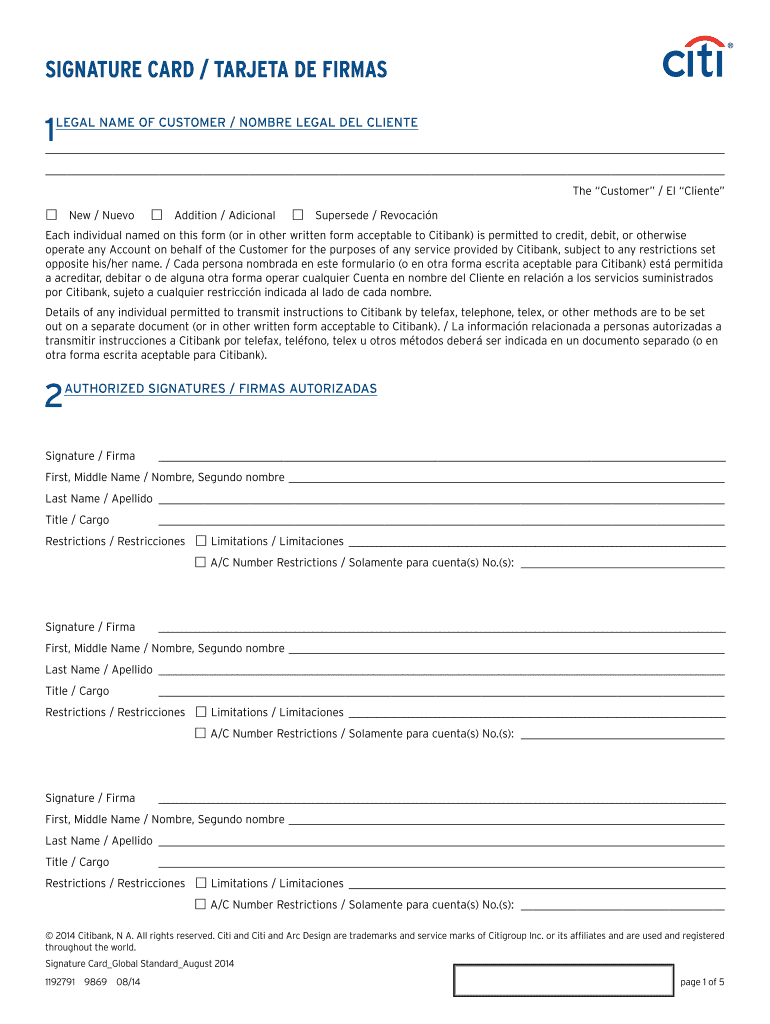 SIGNATURE CARD / TARJETA DE FIRMAS

citi®

1 LEGAL NAME OF CUSTOMER / NOMBRE LEGAL DEL CLIENTE

The "Customer" / El "Cliente"

☐ New / Nuevo ☐ Addition / Adicional ☐ Supersede / Revocación

Each individual named on this form (or in other written form acceptable to Citibank) is permitted to credit, debit, or otherwise operate any Account on behalf of the Customer for the purposes of any service provided by Citibank, subject to any restrictions set opposite his/her name. / Cada persona nombrada en este formulario (o en otra forma escrita aceptable para Citibank) está permitida a acreditar, debitar o de alguna otra forma operar cualquier Cuenta en nombre del Cliente en relación a los servicios suministrados por Citibank, sujeto a cualquier restricción indicada al lado de cada nombre.

Details of any individual permitted to transmit instructions to Citibank by telefax, telephone, telex, or other methods are to be set out on a separate document (or in other written form acceptable to Citibank). / La información relacionada a personas autorizadas a transmitir instrucciones a Citibank por telefax, teléfono, telex u otros métodos deberá ser indicada en un documento separado (o en otra forma escrita aceptable para Citibank).

2 AUTHORIZED SIGNATURES / FIRMAS AUTORIZADAS

Signature / Firma
First, Middle Name / Nombre, Segundo nombre
Last Name / Apellido
Title / Cargo
Restrictions / Restricciones ☐ Limitations / Limitaciones
☐ A/C Number Restrictions / Solamente para cuenta(s) No.(s):

Signature / Firma
First, Middle Name / Nombre, Segundo nombre
Last Name / Apellido
Title / Cargo
Restrictions / Restricciones ☐ Limitations / Limitaciones
☐ A/C Number Restrictions / Solamente para cuenta(s) No.(s):

Signature / Firma
First, Middle Name / Nombre, Segundo nombre
Last Name / Apellido
Title / Cargo
Restrictions / Restricciones ☐ Limitations / Limitaciones
☐ A/C Number Restrictions / Solamente para cuenta(s) No.(s):

© 2014 Citibank, N A. All rights reserved. Citi and Citi and Arc Design are trademarks and service marks of Citigroup Inc. or its affiliates and are used and registered throughout the world.

Signature Card_Global Standard_August 2014

1192791 9869 08/14

page 1 of 5